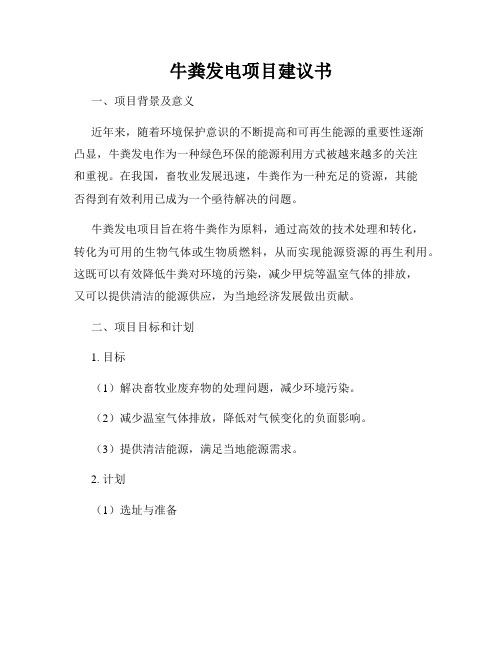 牛粪发电项目建议书

一、项目背景及意义

近年来，随着环境保护意识的不断提高和可再生能源的重要性逐渐凸显，牛粪发电作为一种绿色环保的能源利用方式被越来越多的关注和重视。在我国，畜牧业发展迅速，牛粪作为一种充足的资源，其能否得到有效利用已成为一个亟待解决的问题。

牛粪发电项目旨在将牛粪作为原料，通过高效的技术处理和转化，转化为可用的生物气体或生物质燃料，从而实现能源资源的再生利用。这既可以有效降低牛粪对环境的污染，减少甲烷等温室气体的排放，又可以提供清洁的能源供应，为当地经济发展做出贡献。

二、项目目标和计划

1. 目标

（1）解决畜牧业废弃物的处理问题，减少环境污染。

（2）减少温室气体排放，降低对气候变化的负面影响。

（3）提供清洁能源，满足当地能源需求。

2. 计划

（1）选址与准备